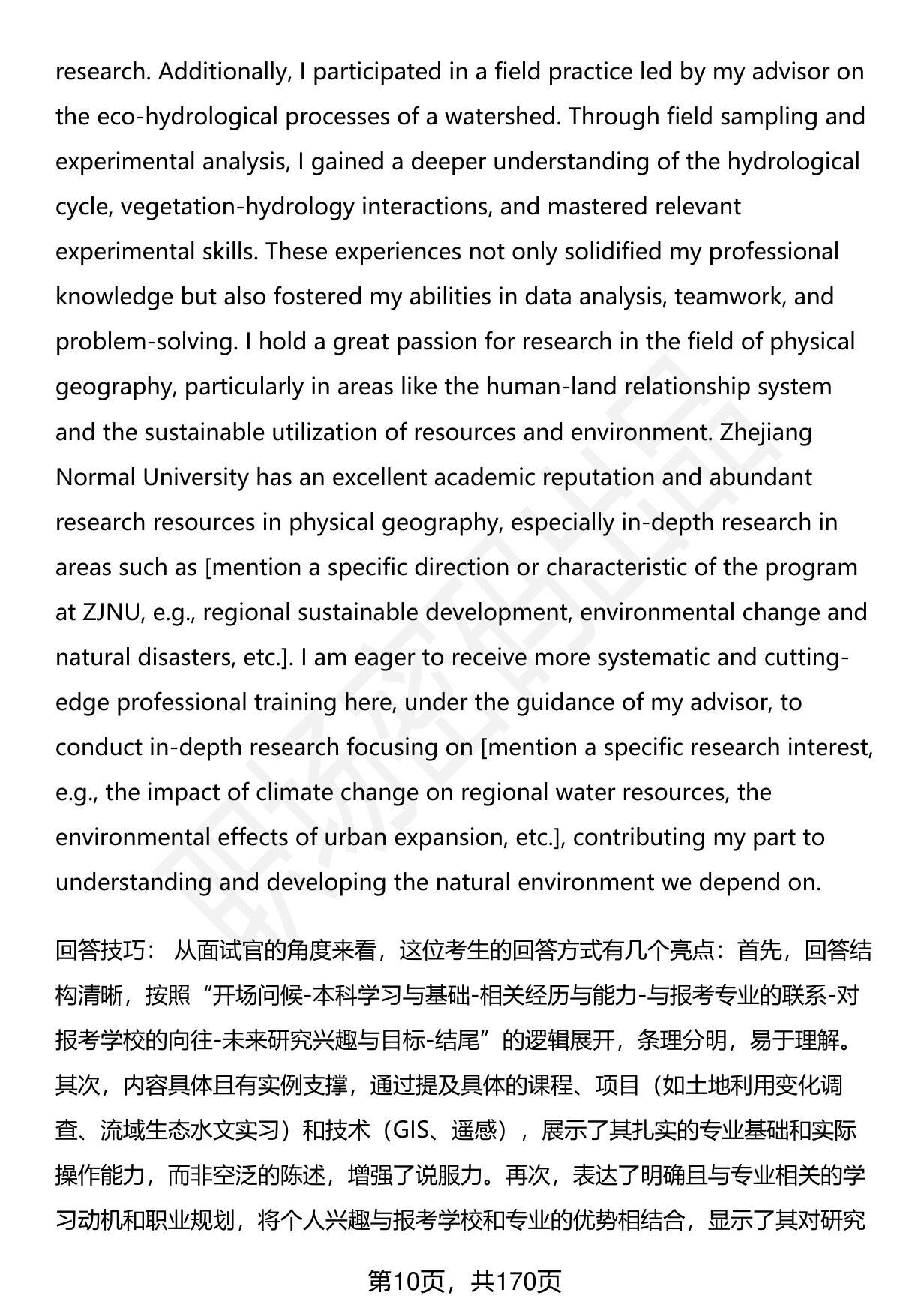 research. Additionally, I participated in a field practice led by my advisor on the eco-hydrological processes of a watershed. Through field sampling and experimental analysis, I gained a deeper understanding of the hydrological cycle, vegetation-hydrology interactions, and mastered relevant experimental skills. These experiences not only solidified my professional knowledge but also fostered my abilities in data analysis, teamwork, and problem-solving. I hold a great passion for research in the field of physical geography, particularly in areas like the human-land relationship system and the sustainable utilization of resources and environment. Zhejiang Normal University has an excellent academic reputation and abundant research resources in physical geography, especially in-depth research in areas such as [mention a specific direction or characteristic of the program at ZJNU, e.g., regional sustainable development, environmental change and natural disasters, etc.]. I am eager to receive more systematic and cutting-edge professional training here, under the guidance of my advisor, to conduct in-depth research focusing on [mention a specific research interest, e.g., the impact of climate change on regional water resources, the environmental effects of urban expansion, etc.], contributing my part to understanding and developing the natural environment we depend on.

回答技巧： 从面试官的角度来看，这位考生的回答方式有几个亮点：首先，回答结构清晰，按照“开场问候-本科学习与基础-相关经历与能力-与报考专业的联系-对报考学校的向往-未来研究兴趣与目标-结尾”的逻辑展开，条理分明，易于理解。其次，内容具体且有实例支撑，通过提及具体的课程、项目（如土地利用变化调查、流域生态水文实习）和技术（GIS、遥感），展示了其扎实的专业基础和实际操作能力，而非空泛的陈述，增强了说服力。再次，表达了明确且与专业相关的学习动机和职业规划，将个人兴趣与报考学校和专业的优势相结合，显示了其对研究

第10页，共170页